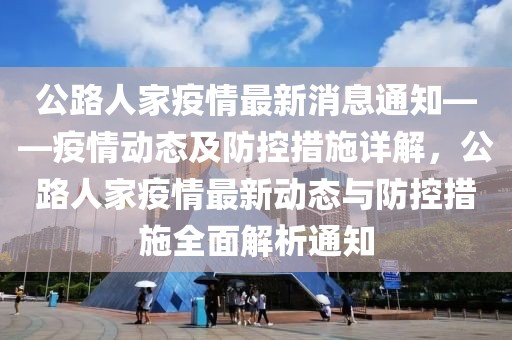 公路人家疫情最新消息通知——疫情动态及防控措施详解，公路人家疫情最新动态与防控措施全面解析通知